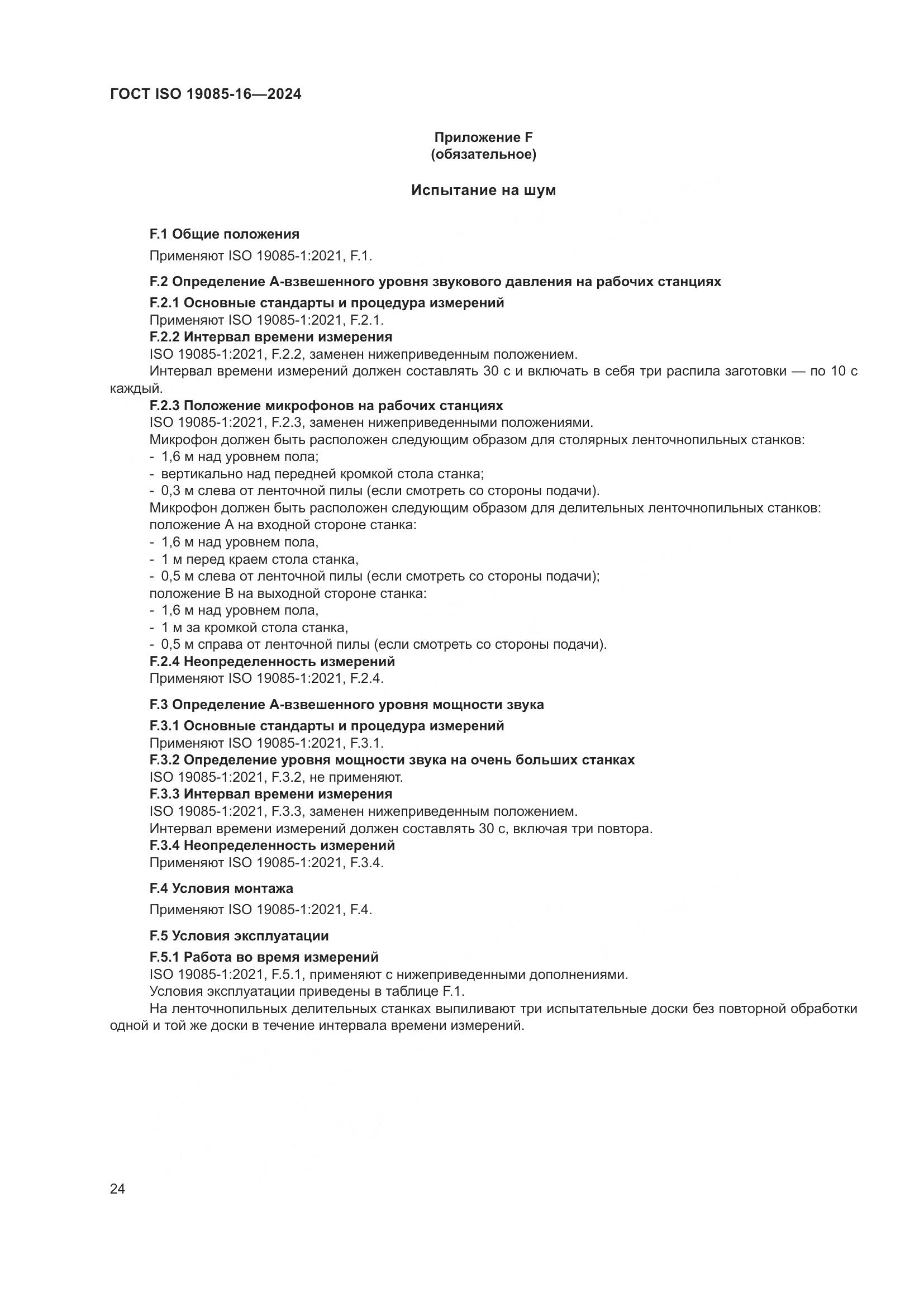 ГОСТ ISO 19085-16—2024

Приложение F
(обязательное)

Испытание на шум

F.1 Общие положения

Применяют ISO 19085-1:2021, F.1.

F.2 Определение А-взвешенного уровня звукового давления на рабочих станциях

F.2.1 Основные стандарты и процедура измерений

Применяют ISO 19085-1:2021, F.2.1.

F.2.2 Интервал времени измерения

ISO 19085-1:2021, F.2.2, заменен нижеприведенным положением.

Интервал времени измерений должен составлять 30 с и включать в себя три распила заготовки — по 10 с каждый.

F.2.3 Положение микрофонов на рабочих станциях

ISO 19085-1:2021, F.2.3, заменен нижеприведенными положениями.

Микрофон должен быть расположен следующим образом для столярных ленточнопильных станков:
- 1,6 м над уровнем пола;
- вертикально над передней кромкой стола станка;
- 0,3 м слева от ленточной пилы (если смотреть со стороны подачи).

Микрофон должен быть расположен следующим образом для делительных ленточнопильных станков:
положение А на входной стороне станка:
- 1,6 м над уровнем пола,
- 1 м перед краем стола станка,
- 0,5 м слева от ленточной пилы (если смотреть со стороны подачи);
положение В на выходной стороне станка:
- 1,6 м над уровнем пола,
- 1 м за кромкой стола станка,
- 0,5 м справа от ленточной пилы (если смотреть со стороны подачи).

F.2.4 Неопределенность измерений

Применяют ISO 19085-1:2021, F.2.4.

F.3 Определение А-взвешенного уровня мощности звука

F.3.1 Основные стандарты и процедура измерений

Применяют ISO 19085-1:2021, F.3.1.

F.3.2 Определение уровня мощности звука на очень больших станках

ISO 19085-1:2021, F.3.2, не применяют.

F.3.3 Интервал времени измерения

ISO 19085-1:2021, F.3.3, заменен нижеприведенным положением.

Интервал времени измерений должен составлять 30 с, включая три повтора.

F.3.4 Неопределенность измерений

Применяют ISO 19085-1:2021, F.3.4.

F.4 Условия монтажа

Применяют ISO 19085-1:2021, F.4.

F.5 Условия эксплуатации

F.5.1 Работа во время измерений

ISO 19085-1:2021, F.5.1, применяют с нижеприведенными дополнениями.

Условия эксплуатации приведены в таблице F.1.

На ленточнопильных делительных станках выпиливают три испытательные доски без повторной обработки одной и той же доски в течение интервала времени измерений.

24